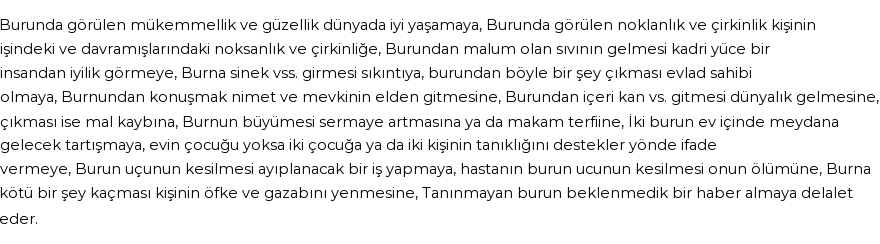 Burunda görülen mükemmellik ve güzellik dünyada iyi yaşamaya, Burunda görülen noklanlık ve çirkinlik kişinin işindeki ve davramışlarındaki noksanlık ve çirkinliğe, Burundan malum olan sıvının gelmesi kadri yüce bir insandan iyilik görmeye, Burna sinek vss. girmesi sıkıntıya, burundan böyle bir şey çıkması evlad sahibi olmaya, Burnundan konuşmak nimet ve mevkinin elden gitmesine, Burundan içeri kan vs. gitmesi dünyalık gelmesine, çıkması ise mal kaybına, Burnun büyümesi sermaye artmasına ya da makam terfiine, İki burun ev içinde meydana gelecek tartışmaya, evin çocuğu yoksa iki çocuğa ya da iki kişinin tanıklığını destekler yönde ifade vermeye, Burun uçunun kesilmesi ayıplanacak bir iş yapmaya, hastanın burun ucunun kesilmesi onun ölümüne, Burna kötü bir şey kaçması kişinin öfke ve gazabını yenmesine, Tanınmayan burun beklenmedik bir haber almaya delalet eder.